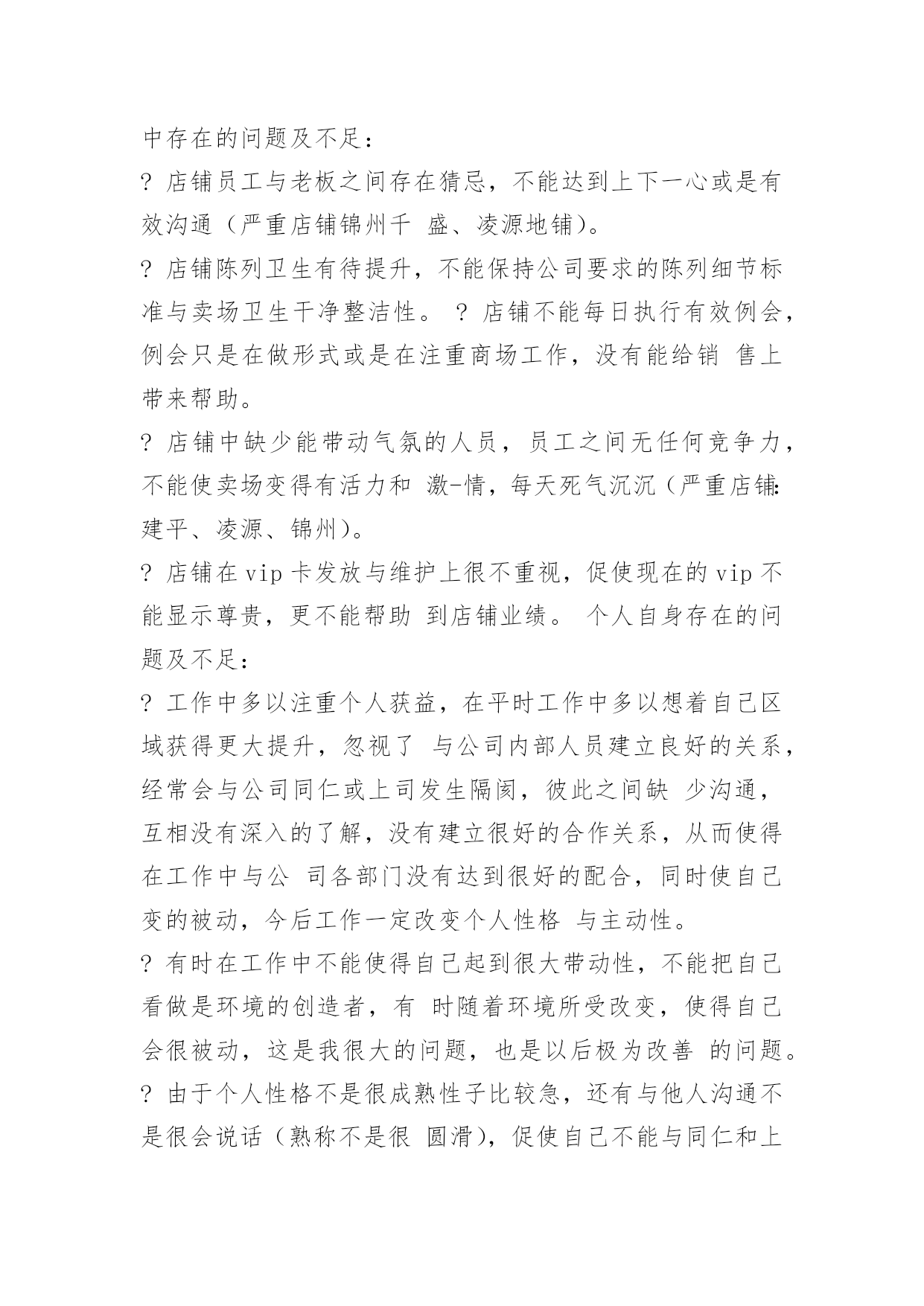 中存在的问题及不足：

? 店铺员工与老板之间存在猜忌，不能达到上下一心或是有效沟通（严重店铺锦州千 盛、凌源地铺）。

? 店铺陈列卫生有待提升，不能保持公司要求的陈列细节标准与卖场卫生干净整洁性。 ? 店铺不能每日执行有效例会，例会只是在做形式或是在注重商场工作，没有能给销 售上带来帮助。

? 店铺中缺少能带动气氛的人员，员工之间无任何竞争力，不能使卖场变得有活力和 激-情，每天死气沉沉（严重店铺:建平、凌源、锦州）。

? 店铺在 vip 卡发放与维护上很不重视，促使现在的 vip 不能显示尊贵，更不能帮助 到店铺业绩。 个人自身存在的问题及不足：

? 工作中多以注重个人获益，在平时工作中多以想着自己区域获得更大提升，忽视了 与公司内部人员建立良好的关系，经常会与公司同仁或上司发生隔阂，彼此之间缺 少沟通，互相没有深入的了解，没有建立很好的合作关系，从而使得在工作中与公 司各部门没有达到很好的配合，同时使自己变的被动，今后工作一定改变个人性格 与主动性。

? 有时在工作中不能使得自己起到很大带动性，不能把自己看做是环境的创造者，有 时随着环境所受改变，使得自己会很被动，这是我很大的问题，也是以后极为改善 的问题。

? 由于个人性格不是很成熟性子比较急，还有与他人沟通不是很会说话（熟称不是很 圆滑），促使自己不能与同仁和上